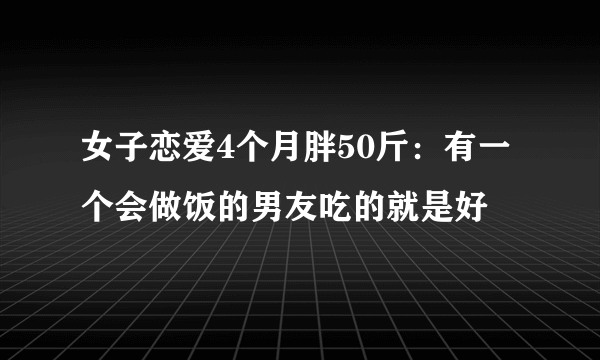 女子恋爱4个月胖50斤：有一个会做饭的男友吃的就是好